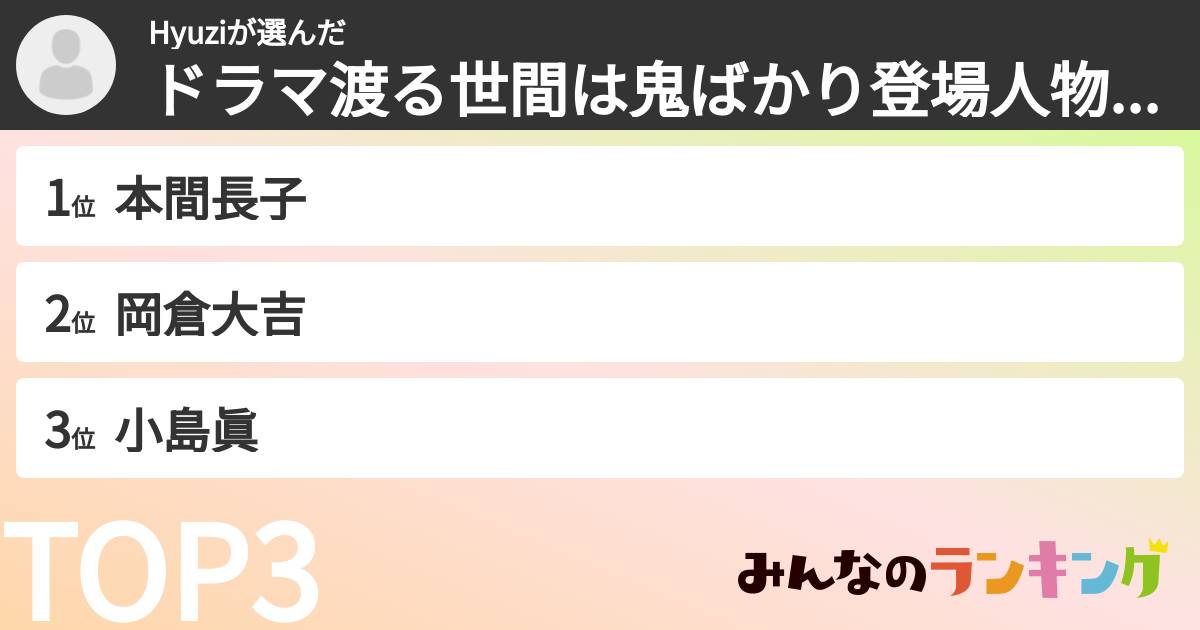 Hyuziが選んだ
ドラマ渡る世間は鬼ばかり登場人物...

1位 本間長子

2位 岡倉大吉

3位 小島眞

TOP3

みんなのランキング